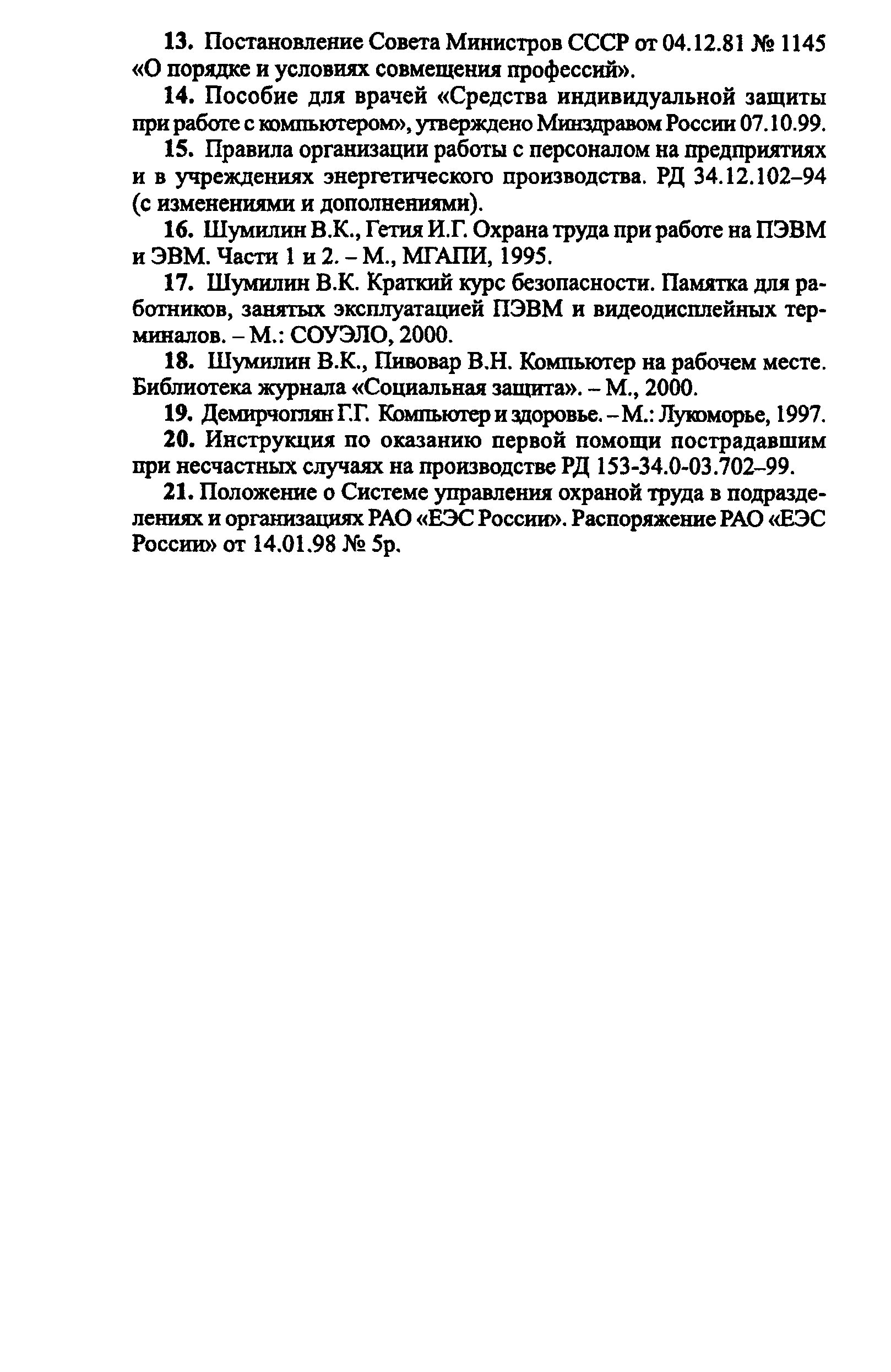 13. Постановление Совета Министров СССР от 04.12.81 № 1145 «О порядке и условиях совмещения профессий».

14. Пособие для врачей «Средства индивидуальной защиты при работе с компьютером», утверждено Минздравом России 07.10.99.

15. Правила организации работы с персоналом на предприятиях и в учреждениях энергетического производства. РД 34.12.102–94 (с изменениями и дополнениями).

16. Шумилин В.К., Гетия И.Г. Охрана труда при работе на ПЭВМ и ЭВМ. Части 1 и 2. – М., МГАПИ, 1995.

17. Шумилин В.К. Краткий курс безопасности. Памятка для работников, занятых эксплуатацией ПЭВМ и видеодисплейных терминалов. – М.: СОУЭЛО, 2000.

18. Шумилин В.К., Пивовар В.Н. Компьютер на рабочем месте. Библиотека журнала «Социальная защита». – М., 2000.

19. Демирчоглян Г.Г. Компьютер и здоровье. – М.: Лукоморье, 1997.

20. Инструкция по оказанию первой помощи пострадавшим при несчастных случаях на производстве РД 153-34.0-03.702–99.

21. Положение о Системе управления охраной труда в подразделениях и организациях РАО «ЕЭС России». Распоряжение РАО «ЕЭС России» от 14.01.98 № 5р.